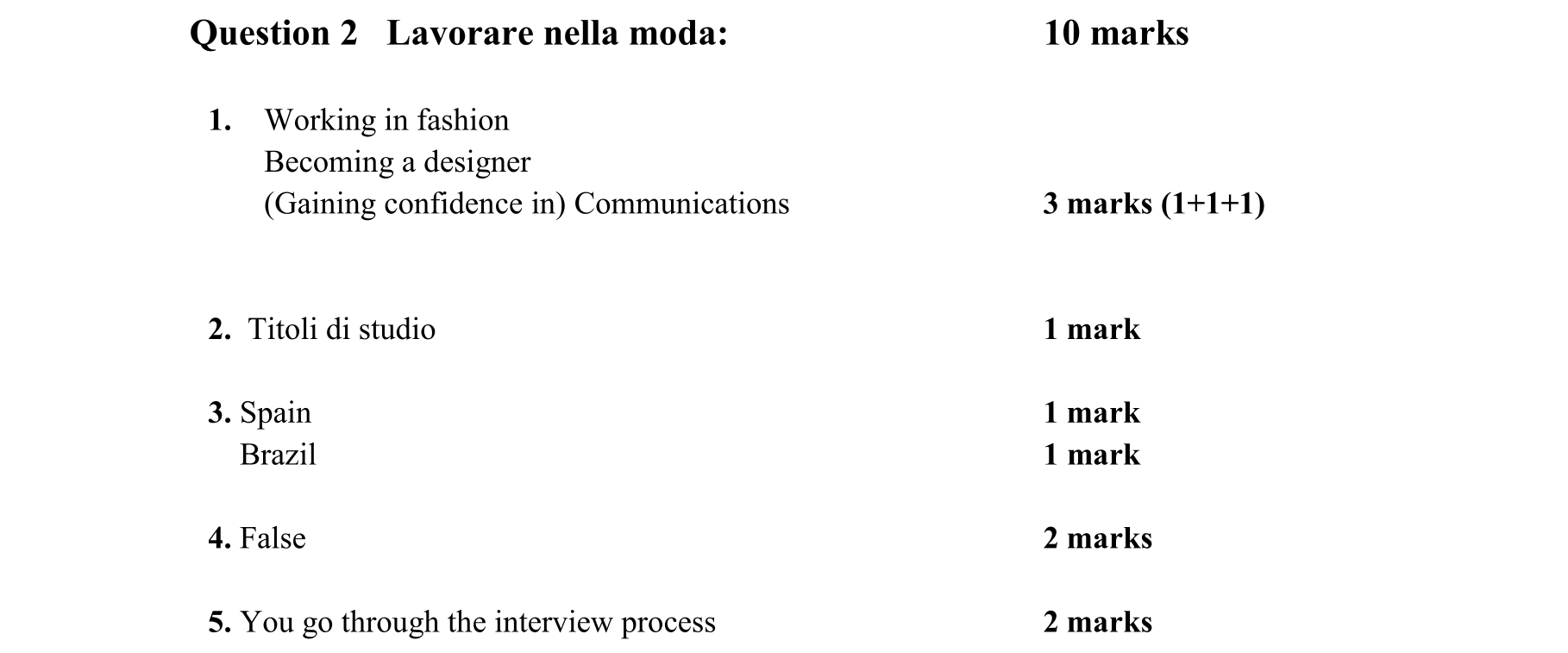 Question 2 Lavorare nella moda: 10 marks

1. Working in fashion
Becoming a designer
(Gaining confidence in) Communications 3 marks (1+1+1)

2. Titoli di studio 1 mark

3. Spain 1 mark
Brazil 1 mark

4. False 2 marks

5. You go through the interview process 2 marks